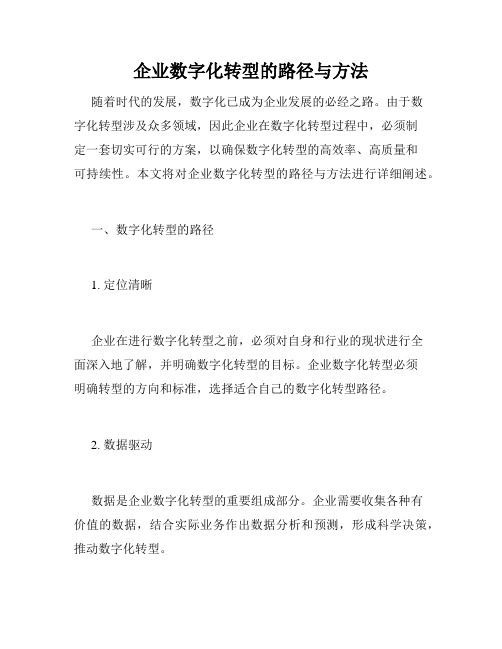 企业数字化转型的路径与方法

随着时代的发展，数字化已成为企业发展的必经之路。由于数字化转型涉及众多领域，因此企业在数字化转型过程中，必须制定一套切实可行的方案，以确保数字化转型的高效率、高质量和可持续性。本文将对企业数字化转型的路径与方法进行详细阐述。

一、数字化转型的路径

1. 定位清晰

企业在进行数字化转型之前，必须对自身和行业的现状进行全面深入地了解，并明确数字化转型的目标。企业数字化转型必须明确转型的方向和标准，选择适合自己的数字化转型路径。

2. 数据驱动

数据是企业数字化转型的重要组成部分。企业需要收集各种有价值的数据，结合实际业务作出数据分析和预测，形成科学决策，推动数字化转型。